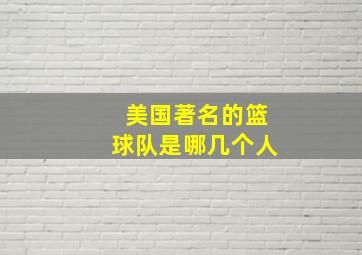 美国著名的篮球队是哪几个人